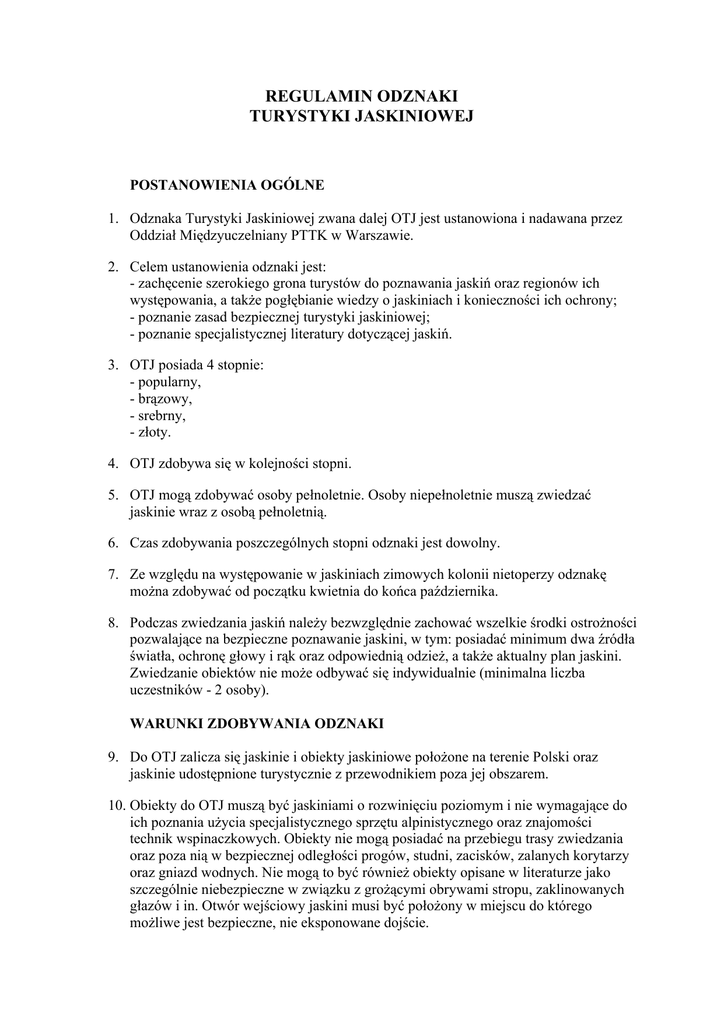 REGULAMIN ODZNAKI
TURYSTYKI JASKINIOWEJ

POSTANOWIENIA OGÓLNE

1. Odznaka Turystyki Jaskiniowej zwana dalej OTJ jest ustanowiona i nadawana przez Oddział Międzyuczelniany PTTK w Warszawie.

2. Celem ustanowienia odznaki jest:
- zachęcenie szerokiego grona turystów do poznawania jaskiń oraz regionów ich występowania, a także pogłębianie wiedzy o jaskiniach i konieczności ich ochrony;
- poznanie zasad bezpiecznej turystyki jaskiniowej;
- poznanie specjalistycznej literatury dotyczącej jaskiń.

3. OTJ posiada 4 stopnie:
- popularny,
- brązowy,
- srebrny,
- złoty.

4. OTJ zdobywa się w kolejności stopni.

5. OTJ mogą zdobywać osoby pełnoletnie. Osoby niepełnoletnie muszą zwiedzać jaskinie wraz z osobą pełnoletnią.

6. Czas zdobywania poszczególnych stopni odznaki jest dowolny.

7. Ze względu na występowanie w jaskiniach zimowych kolonii nietoperzy odznakę można zdobywać od początku kwietnia do końca października.

8. Podczas zwiedzania jaskiń należy bezwzględnie zachować wszelkie środki ostrożności pozwalające na bezpieczne poznawanie jaskini, w tym: posiadać minimum dwa źródła światła, ochronę głowy i rąk oraz odpowiednią odzież, a także aktualny plan jaskini. Zwiedzanie obiektów nie może odbywać się indywidualnie (minimalna liczba uczestników - 2 osoby).

WARUNKI ZDOBYWANIA ODZNAKI

9. Do OTJ zalicza się jaskinie i obiekty jaskiniowe położone na terenie Polski oraz jaskinie udostępnione turystycznie z przewodnikiem poza jej obszarem.

10. Obiekty do OTJ muszą być jaskiniami o rozwinięciu poziomym i nie wymagające do ich poznania użycia specjalistycznego sprzętu alpinistycznego oraz znajomości technik wspinaczkowych. Obiekty nie mogą posiadać na przebiegu trasy zwiedzania oraz poza nią w bezpiecznej odległości progów, studni, zacisków, zalanych korytarzy oraz gniazd wodnych. Nie mogą to być również obiekty opisane w literaturze jako szczególnie niebezpieczne w związku z grożącymi obrywami stropu, zaklinowanych głazów i in. Otwór wejściowy jaskini musi być położony w miejscu do którego możliwe jest bezpieczne, nie eksponowane dojście.